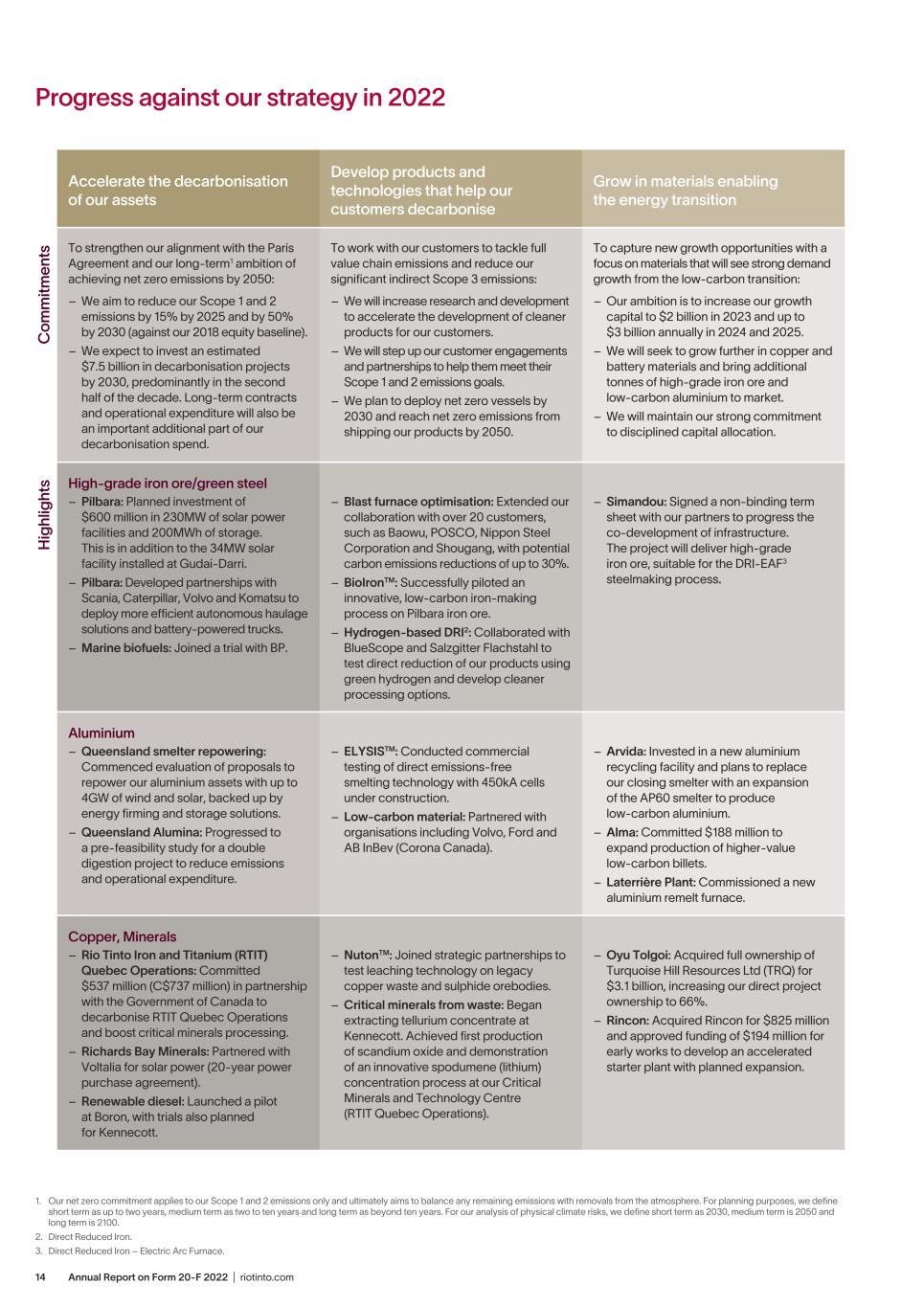 Progress against our strategy in 2022

| | Accelerate the decarbonisation of our assets | Develop products and technologies that help our customers decarbonise | Grow in materials enabling the energy transition |
|---|---|---|---|
| Commitments | To strengthen our alignment with the Paris Agreement and our long-term$^1$ ambition of achieving net zero emissions by 2050: – We aim to reduce our Scope 1 and 2 emissions by 15% by 2025 and by 50% by 2030 (against our 2018 equity baseline). – We expect to invest an estimated \$7.5 billion in decarbonisation projects by 2030, predominantly in the second half of the decade. Long-term contracts and operational expenditure will also be an important additional part of our decarbonisation spend. | To work with our customers to tackle full value chain emissions and reduce our significant indirect Scope 3 emissions: – We will increase research and development to accelerate the development of cleaner products for our customers. – We will step up our customer engagements and partnerships to help them meet their Scope 1 and 2 emissions goals. – We plan to deploy net zero vessels by 2030 and reach net zero emissions from shipping our products by 2050. | To capture new growth opportunities with a focus on materials that will see strong demand growth from the low-carbon transition: – Our ambition is to increase our growth capital to \$2 billion in 2023 and up to \$3 billion annually in 2024 and 2025. – We will seek to grow further in copper and battery materials and bring additional tonnes of high-grade iron ore and low-carbon aluminium to market. – We will maintain our strong commitment to disciplined capital allocation. |
| Highlights | High-grade iron ore/green steel – Pilbara: Planned investment of \$600 million in 230MW of solar power facilities and 200MWh of storage. This is in addition to the 34MW solar facility installed at Gudai-Darri. – Pilbara: Developed partnerships with Scania, Caterpillar, Volvo and Komatsu to deploy more efficient autonomous haulage solutions and battery-powered trucks. – Marine biofuels: Joined a trial with BP. | – Blast furnace optimisation: Extended our collaboration with over 20 customers, such as Baowu, POSCO, Nippon Steel Corporation and Shougang, with potential carbon emissions reductions of up to 30%. – BioIron™: Successfully piloted an innovative, low-carbon iron-making process on Pilbara iron ore. – Hydrogen-based DRI$^2$: Collaborated with BlueScope and Salzgitter Flachstahl to test direct reduction of our products using green hydrogen and develop cleaner processing options. | – Simandou: Signed a non-binding term sheet with our partners to progress the co-development of infrastructure. The project will deliver high-grade iron ore, suitable for the DRI-EAF$^3$ steelmaking process. |
| | Aluminium – Queensland smelter repowering: Commenced evaluation of proposals to repower our aluminium assets with up to 4GW of wind and solar, backed up by energy firming and storage solutions. – Queensland Alumina: Progressed to a pre-feasibility study for a double digestion project to reduce emissions and operational expenditure. | – ELYSIS™: Conducted commercial testing of direct emissions-free smelting technology with 450kA cells under construction. – Low-carbon material: Partnered with organisations including Volvo, Ford and AB InBev (Corona Canada). | – Arvida: Invested in a new aluminium recycling facility and plans to replace our closing smelter with an expansion of the AP60 smelter to produce low-carbon aluminium. – Alma: Committed \$188 million to expand production of higher-value low-carbon billets. – Laterrière Plant: Commissioned a new aluminium remelt furnace. |
| | Copper, Minerals – Rio Tinto Iron and Titanium (RTIT) Quebec Operations: Committed \$537 million (C\$737 million) in partnership with the Government of Canada to decarbonise RTIT Quebec Operations and boost critical minerals processing. – Richards Bay Minerals: Partnered with Voltalia for solar power (20-year power purchase agreement). – Renewable diesel: Launched a pilot at Boron, with trials also planned for Kennecott. | – Nuton™: Joined strategic partnerships to test leaching technology on legacy copper waste and sulphide orebodies. – Critical minerals from waste: Began extracting tellurium concentrate at Kennecott. Achieved first production of scandium oxide and demonstration of an innovative spodumene (lithium) concentration process at our Critical Minerals and Technology Centre (RTIT Quebec Operations). | – Oyu Tolgoi: Acquired full ownership of Turquoise Hill Resources Ltd (TRQ) for \$3.1 billion, increasing our direct project ownership to 66%. – Rincon: Acquired Rincon for \$825 million and approved funding of \$194 million for early works to develop an accelerated starter plant with planned expansion. |

1. Our net zero commitment applies to our Scope 1 and 2 emissions only and ultimately aims to balance any remaining emissions with removals from the atmosphere. For planning purposes, we define short term as up to two years, medium term as two to ten years and long term as beyond ten years. For our analysis of physical climate risks, we define short term as 2030, medium term is 2050 and long term is 2100.
2. Direct Reduced Iron.
3. Direct Reduced Iron – Electric Arc Furnace.

14 Annual Report on Form 20-F 2022 | riotinto.com